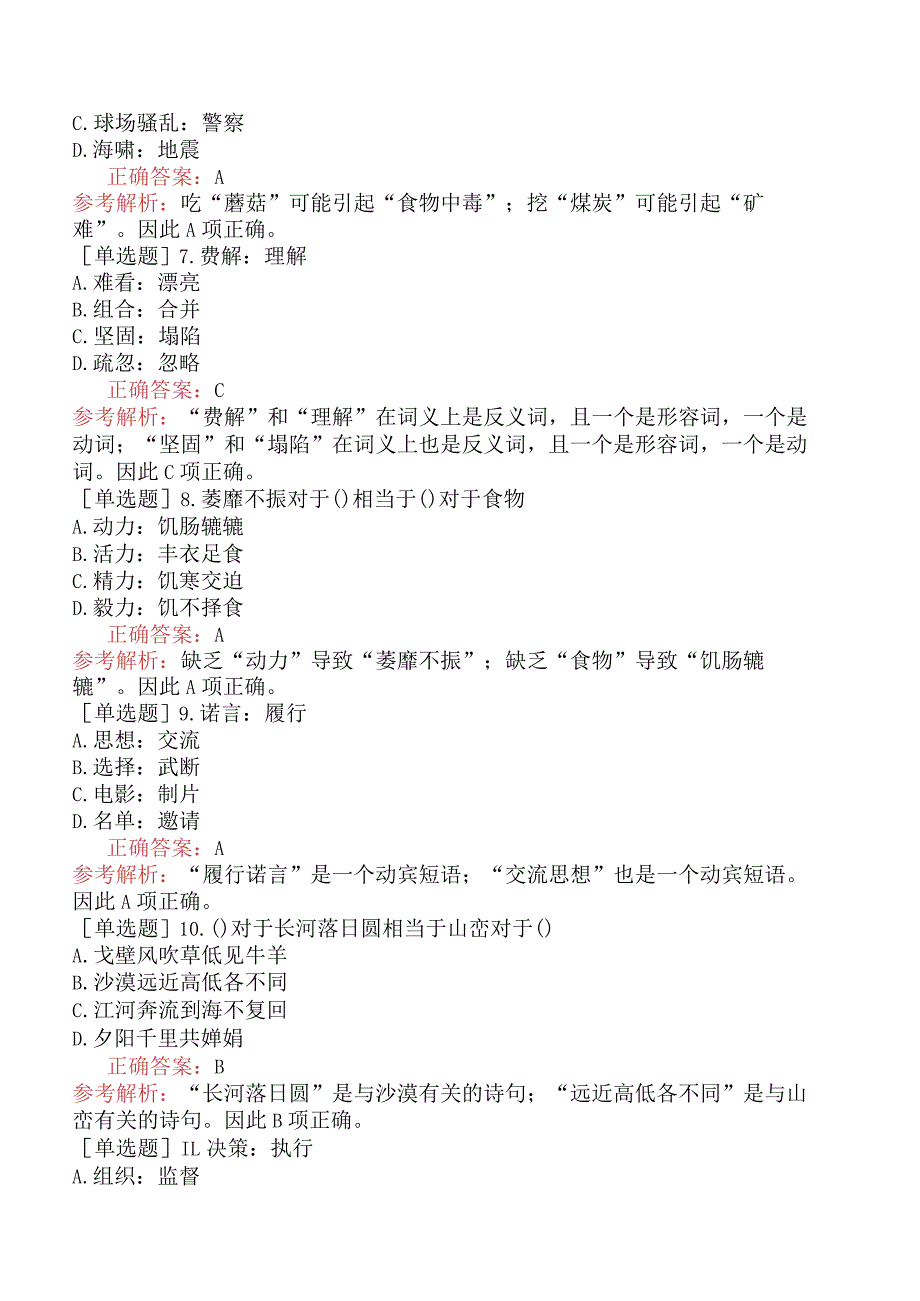 C.球场骚乱：警察
D.海啸：地震
正确答案：A
参考解析：吃“蘑菇”可能引起“食物中毒”；挖“煤炭”可能引起“矿难”。因此A项正确。
［单选题］7.费解：理解
A.难看：漂亮
B.组合：合并
C.坚固：塌陷
D.疏忽：忽略
正确答案：C
参考解析：“费解”和“理解”在词义上是反义词，且一个是形容词，一个是动词；“坚固”和“塌陷”在词义上也是反义词，且一个是形容词，一个是动词。因此C项正确。
［单选题］8.萎靡不振对于()相当于()对于食物
A.动力：饥肠辘辘
B.活力：丰衣足食
C.精力：饥寒交迫
D.毅力：饥不择食
正确答案：A
参考解析：缺乏“动力”导致“萎靡不振”；缺乏“食物”导致“饥肠辘辘”。因此A项正确。
［单选题］9.诺言：履行
A.思想：交流
B.选择：武断
C.电影：制片
D.名单：邀请
正确答案：A
参考解析：“履行诺言”是一个动宾短语；“交流思想”也是一个动宾短语。因此A项正确。
［单选题］10.()对于长河落日圆相当于山峦对于()
A.戈壁风吹草低见牛羊
B.沙漠远近高低各不同
C.江河奔流到海不复回
D.夕阳千里共婵娟
正确答案：B
参考解析：“长河落日圆”是与沙漠有关的诗句；“远近高低各不同”是与山峦有关的诗句。因此B项正确。
［单选题］IL决策：执行
A.组织：监督